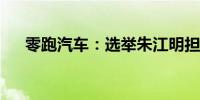 零跑汽车：选举朱江明担